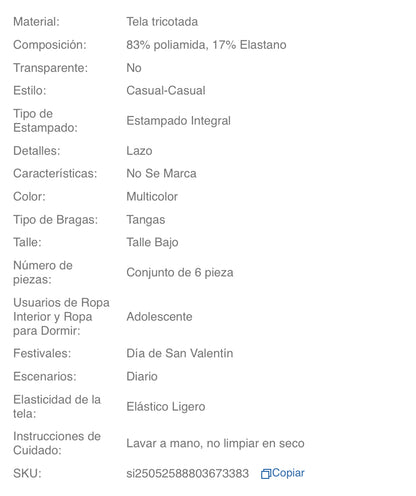 | | |
|---|---|
| Material: | Tela tricotada |
| Composición: | 83% poliamida, 17% Elastano |
| Transparente: | No |
| Estilo: | Casual-Casual |
| Tipo de Estampado: | Estampado Integral |
| Detalles: | Lazo |
| Características: | No Se Marca |
| Color: | Multicolor |
| Tipo de Bragas: | Tangas |
| Talle: | Talle Bajo |
| Número de piezas: | Conjunto de 6 pieza |
| Usuarios de Ropa Interior y Ropa para Dormir: | Adolescente |
| Festivales: | Día de San Valentín |
| Escenarios: | Diario |
| Elasticidad de la tela: | Elástico Ligero |
| Instrucciones de Cuidado: | Lavar a mano, no limpiar en seco |
| SKU: | si25052588803673383 Copiar |